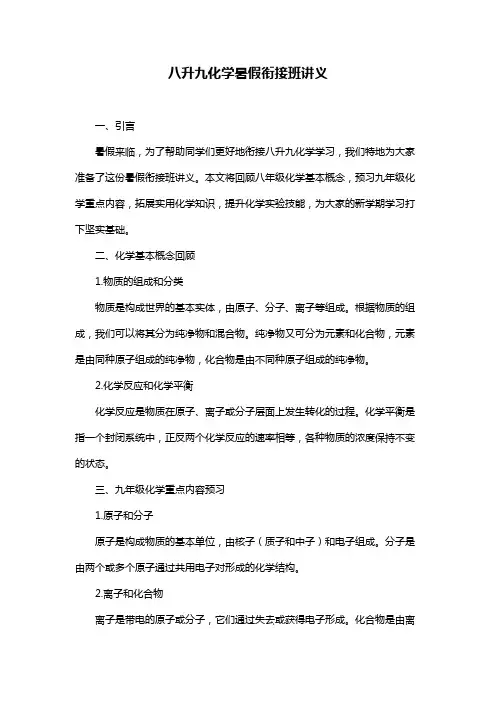 八升九化学暑假衔接班讲义

一、引言

暑假来临，为了帮助同学们更好地衔接八升九化学学习，我们特地为大家准备了这份暑假衔接班讲义。本文将回顾八年级化学基本概念，预习九年级化学重点内容，拓展实用化学知识，提升化学实验技能，为大家的新学期学习打下坚实基础。

二、化学基本概念回顾

1.物质的组成和分类

物质是构成世界的基本实体，由原子、分子、离子等组成。根据物质的组成，我们可以将其分为纯净物和混合物。纯净物又可分为元素和化合物，元素是由同种原子组成的纯净物，化合物是由不同种原子组成的纯净物。

2.化学反应和化学平衡

化学反应是物质在原子、离子或分子层面上发生转化的过程。化学平衡是指一个封闭系统中，正反两个化学反应的速率相等，各种物质的浓度保持不变的状态。

三、九年级化学重点内容预习

1.原子和分子

原子是构成物质的基本单位，由核子（质子和中子）和电子组成。分子是由两个或多个原子通过共用电子对形成的化学结构。

2.离子和化合物

离子是带电的原子或分子，它们通过失去或获得电子形成。化合物是由离